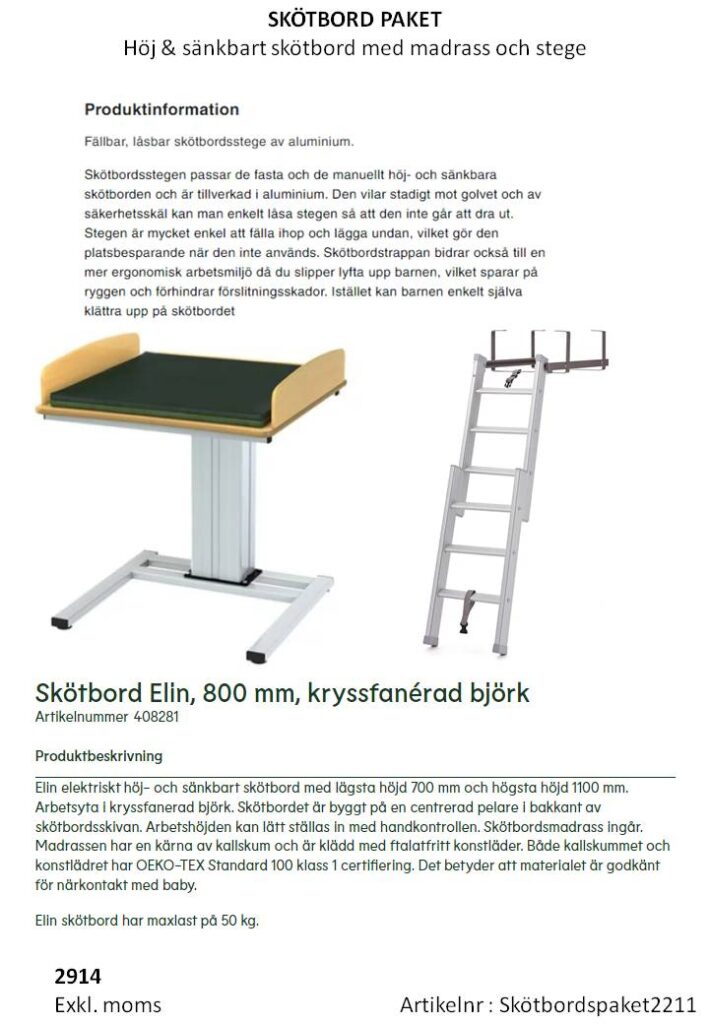 SKÖTBORD PAKET
Höj & sänkbart skötbord med madrass och stege

Produktinformation

Fällbar, låsbar skötbordsstege av aluminium.

Skötbordsstegen passar de fasta och de manuellt höj- och sänkbara skötborden och är tillverkad i aluminium. Den vilar stadigt mot golvet och av säkerhetsskäl kan man enkelt låsa stegen så att den inte går att dra ut. Stegen är mycket enkel att fälla ihop och lägga undan, vilket gör den platsbesparande när den inte används. Skötbordstrappan bidrar också till en mer ergonomisk arbetsmiljö då du slipper lyfta upp barnen, vilket sparar på ryggen och förhindrar förslitningsskador. Istället kan barnen enkelt själva klättra upp på skötbordet

Skötbord Elin, 800 mm, kryssfanérad björk
Artikelnummer 408281

Produktbeskrivning

Elin elektriskt höj- och sänkbart skötbord med lägsta höjd 700 mm och högsta höjd 1100 mm. Arbetsyta i kryssfanerad björk. Skötbordet är byggt på en centrerad pelare i bakkant av skötbordsskivan. Arbetshöjden kan lätt ställas in med handkontrollen. Skötbordsmadrass ingår. Madrassen har en kärna av kallskum och är klädd med ftalatfritt konstläder. Både kallskummet och konstlädret har OEKO-TEX Standard 100 klass 1 certifiering. Det betyder att materialet är godkänt för närkontakt med baby.

Elin skötbord har maxlast på 50 kg.

2914
Exkl. moms

Artikelnr : Skötbordspaket2211